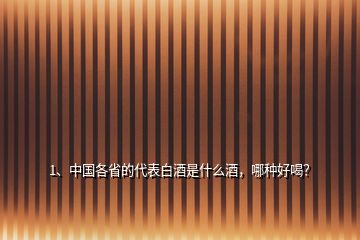 1、中国各省的代表白酒是什么酒，哪种好喝?